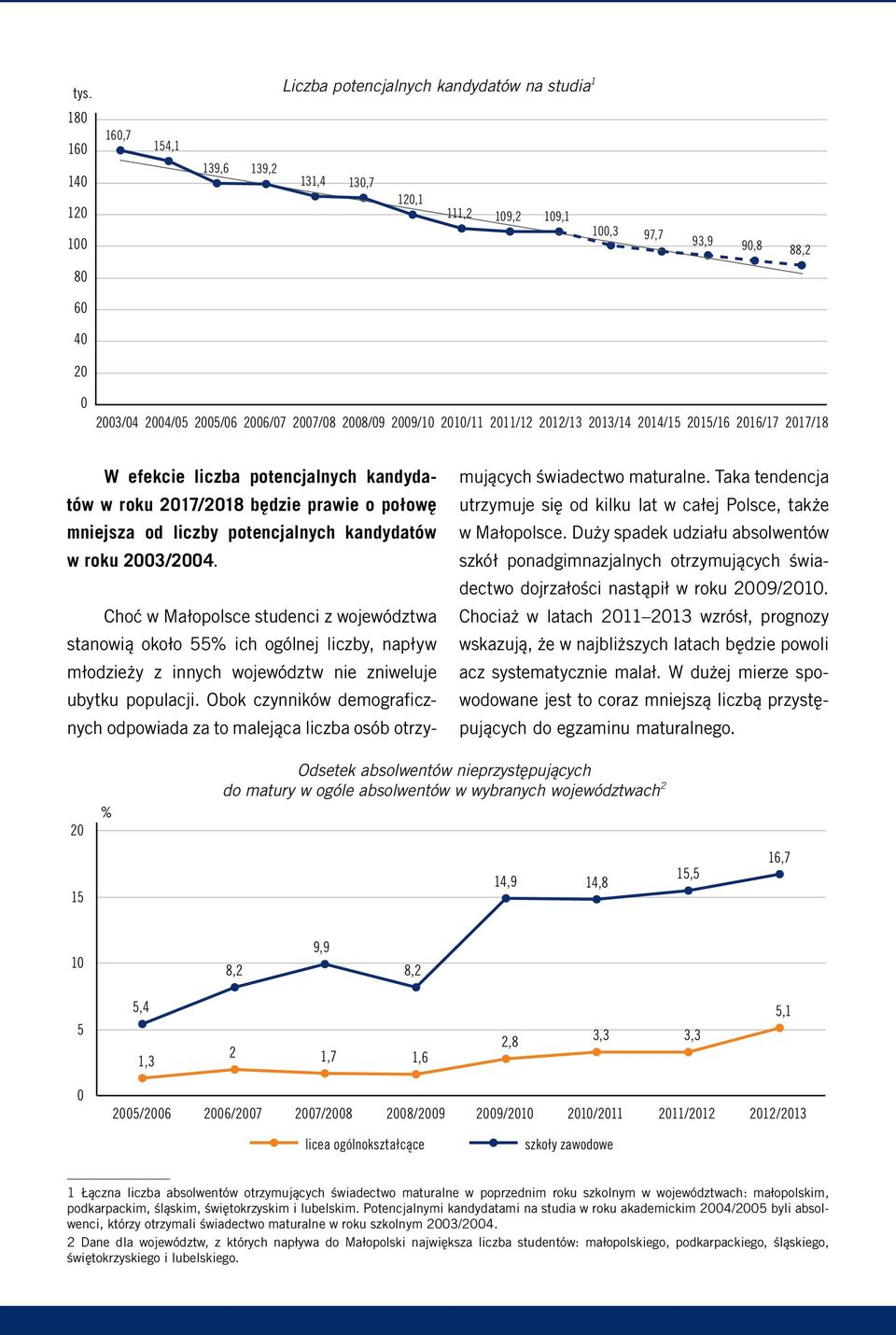 tys.

Liczba potencjalnych kandydatów na studia$^1$

180
160
140
120
100
80
60
40
20
0

160,7 154,1 139,6 139,2 131,4 130,7 120,1 111,2 109,2 109,1 100,3 97,7 93,9 90,8 88,2

2003/04 2004/05 2005/06 2006/07 2007/08 2008/09 2009/10 2010/11 2011/12 2012/13 2013/14 2014/15 2015/16 2016/17 2017/18

W efekcie liczba potencjalnych kandydatów w roku 2017/2018 będzie prawie o połowę mniejsza od liczby potencjalnych kandydatów w roku 2003/2004.

Choć w Małopolsce studenci z województwa stanowią około 55% ich ogólnej liczby, napływ młodzieży z innych województw nie zniweluje ubytku populacji. Obok czynników demograficznych odpowiada za to malejąca liczba osób otrzymujących świadectwo maturalne. Taka tendencja utrzymuje się od kilku lat w całej Polsce, także w Małopolsce. Duży spadek udziału absolwentów szkół ponadgimnazjalnych otrzymujących świadectwo dojrzałości nastąpił w roku 2009/2010. Chociaż w latach 2011–2013 wzrósł, prognozy wskazują, że w najbliższych latach będzie powoli acz systematycznie malał. W dużej mierze spowodowane jest to coraz mniejszą liczbą przystępujących do egzaminu maturalnego.

Odsetek absolwentów nieprzystępujących do matury w ogóle absolwentów w wybranych województwach$^2$

%
20
15
10
5
0

5,4 8,2 9,9 8,2 14,9 14,8 15,5 16,7
1,3 2 1,7 1,6 2,8 3,3 3,3 5,1

2005/2006 2006/2007 2007/2008 2008/2009 2009/2010 2010/2011 2011/2012 2012/2013

licea ogólnokształcące szkoły zawodowe

1 Łączna liczba absolwentów otrzymujących świadectwo maturalne w poprzednim roku szkolnym w województwach: małopolskim, podkarpackim, śląskim, świętokrzyskim i lubelskim. Potencjalnymi kandydatami na studia w roku akademickim 2004/2005 byli absolwenci, którzy otrzymali świadectwo maturalne w roku szkolnym 2003/2004.
2 Dane dla województw, z których napływa do Małopolski największa liczba studentów: małopolskiego, podkarpackiego, śląskiego, świętokrzyskiego i lubelskiego.